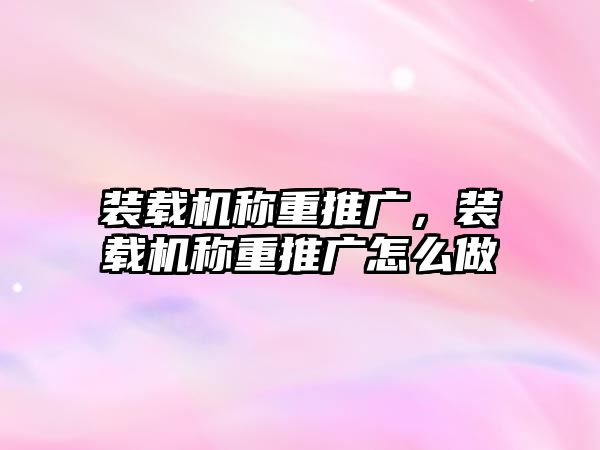 装载机称重推广，装载机称重推广怎么做